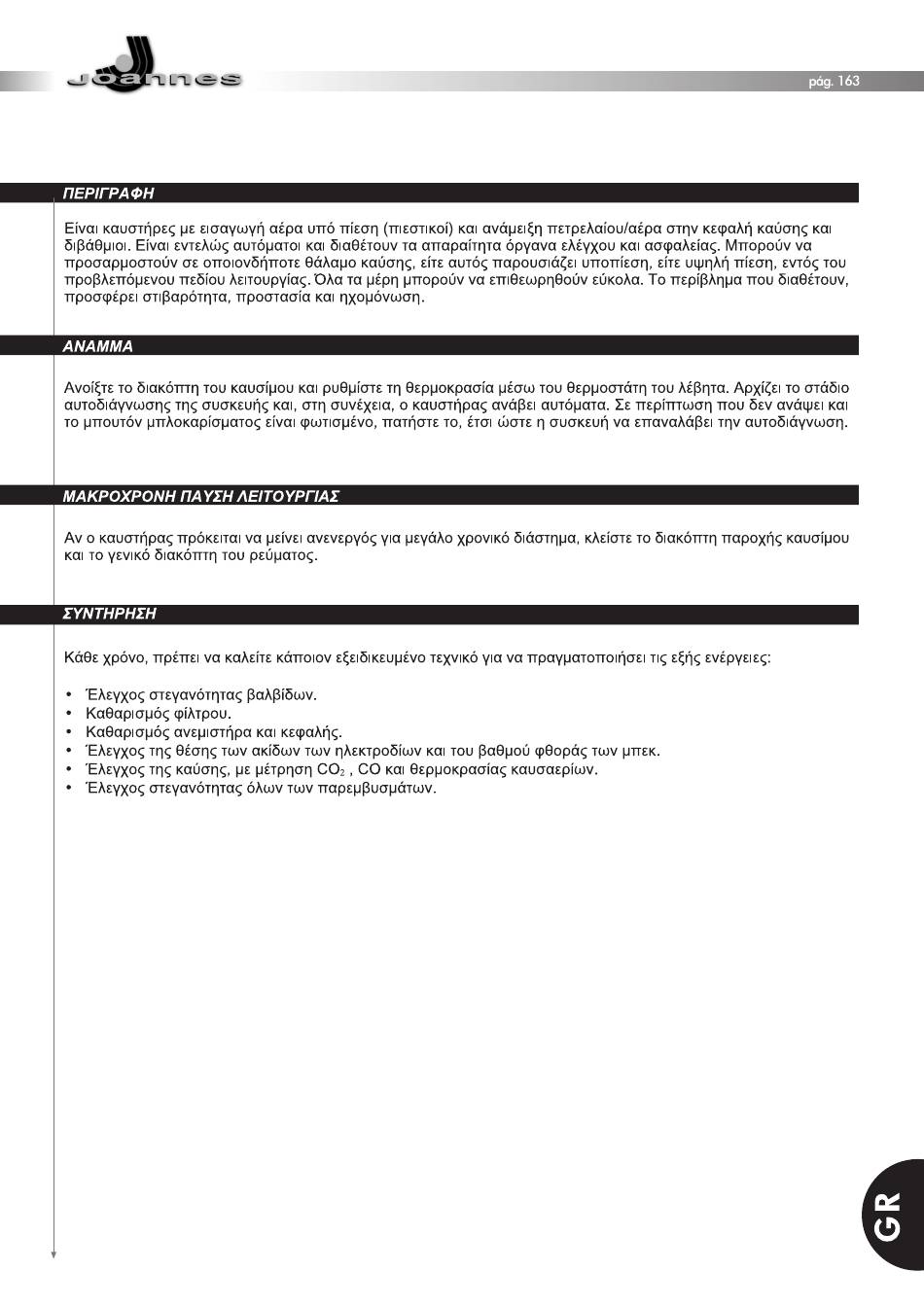 Joannes

pág. 163

ΠΕΡΙΓΡΑΦΗ

Είναι καυστήρες με εισαγωγή αέρα υπό πίεση (πιεστικοί) και ανάμειξη πετρελαίου/αέρα στην κεφαλή καύσης και διβάθμιοι. Είναι εντελώς αυτόματοι και διαθέτουν τα απαραίτητα όργανα ελέγχου και ασφαλείας. Μπορούν να προσαρμοστούν σε οποιονδήποτε θάλαμο καύσης, είτε αυτός παρουσιάζει υποπίεση, είτε υψηλή πίεση, εντός του προβλεπόμενου πεδίου λειτουργίας. Όλα τα μέρη μπορούν να επιθεωρηθούν εύκολα. Το περίβλημα που διαθέτουν, προσφέρει στιβαρότητα, προστασία και ηχομόνωση.

ΑΝΑΜΜΑ

Ανοίξτε το διακόπτη του καυσίμου και ρυθμίστε τη θερμοκρασία μέσω του θερμοστάτη του λέβητα. Αρχίζει το στάδιο αυτοδιάγνωσης της συσκευής και, στη συνέχεια, ο καυστήρας ανάβει αυτόματα. Σε περίπτωση που δεν ανάψει και το μπουτόν μπλοκαρίσματος είναι φωτισμένο, πατήστε το, έτσι ώστε η συσκευή να επαναλάβει την αυτοδιάγνωση.

ΜΑΚΡΟΧΡΟΝΗ ΠΑΥΣΗ ΛΕΙΤΟΥΡΓΙΑΣ

Αν ο καυστήρας πρόκειται να μείνει ανενεργός για μεγάλο χρονικό διάστημα, κλείστε το διακόπτη παροχής καυσίμου και το γενικό διακόπτη του ρεύματος.

ΣΥΝΤΗΡΗΣΗ

Κάθε χρόνο, πρέπει να καλείτε κάποιον εξειδικευμένο τεχνικό για να πραγματοποιήσει τις εξής ενέργειες:

• Έλεγχος στεγανότητας βαλβίδων.
• Καθαρισμός φίλτρου.
• Καθαρισμός ανεμιστήρα και κεφαλής.
• Έλεγχος της θέσης των ακίδων των ηλεκτροδίων και του βαθμού φθοράς των μπεκ.
• Έλεγχος της καύσης, με μέτρηση $CO_2$ , CO και θερμοκρασίας καυσαερίων.
• Έλεγχος στεγανότητας όλων των παρεμβυσμάτων.

GR